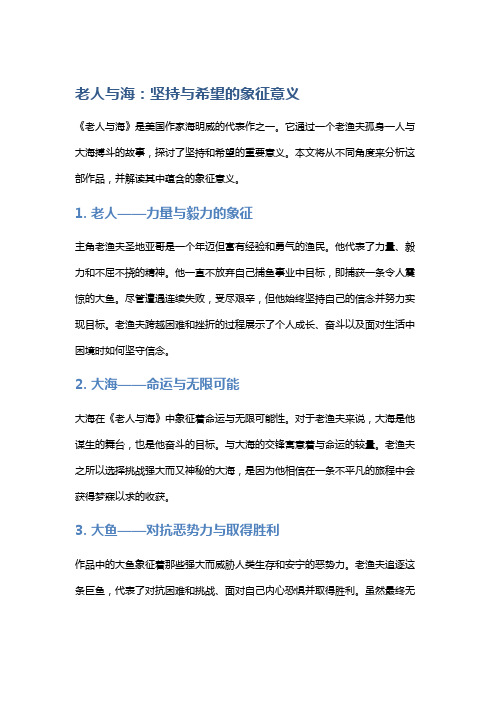 老人与海：坚持与希望的象征意义

《老人与海》是美国作家海明威的代表作之一。它通过一个老渔夫孤身一人与大海搏斗的故事，探讨了坚持和希望的重要意义。本文将从不同角度来分析这部作品，并解读其中蕴含的象征意义。

1. 老人——力量与毅力的象征

主角老渔夫圣地亚哥是一个年迈但富有经验和勇气的渔民。他代表了力量、毅力和不屈不挠的精神。他一直不放弃自己捕鱼事业中目标，即捕获一条令人震惊的大鱼。尽管遭遇连续失败，受尽艰辛，但他始终坚持自己的信念并努力实现目标。老渔夫跨越困难和挫折的过程展示了个人成长、奋斗以及面对生活中困境时如何坚守信念。

2. 大海——命运与无限可能

大海在《老人与海》中象征着命运与无限可能性。对于老渔夫来说，大海是他谋生的舞台，也是他奋斗的目标。与大海的交锋寓意着与命运的较量。老渔夫之所以选择挑战强大而又神秘的大海，是因为他相信在一条不平凡的旅程中会获得梦寐以求的收获。

3. 大鱼——对抗恶势力与取得胜利

作品中的大鱼象征着那些强大而威胁人类生存和安宁的恶势力。老渔夫追逐这条巨鱼，代表了对抗困难和挑战、面对自己内心恐惧并取得胜利。虽然最终无